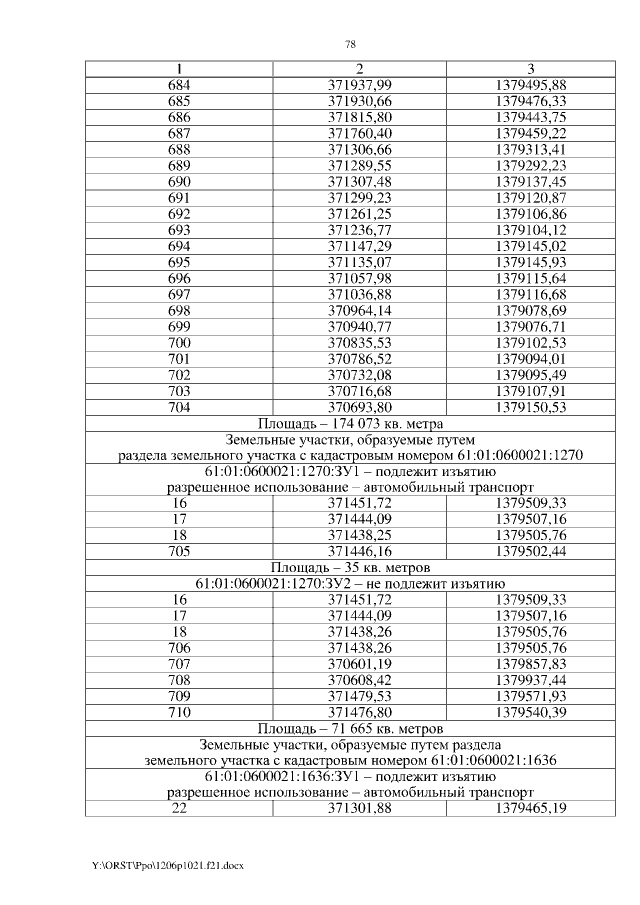 78

| 1 | 2 | 3 |
|---|---|---|
| 684 | 371937,99 | 1379495,88 |
| 685 | 371930,66 | 1379476,33 |
| 686 | 371815,80 | 1379443,75 |
| 687 | 371760,40 | 1379459,22 |
| 688 | 371306,66 | 1379313,41 |
| 689 | 371289,55 | 1379292,23 |
| 690 | 371307,48 | 1379137,45 |
| 691 | 371299,23 | 1379120,87 |
| 692 | 371261,25 | 1379106,86 |
| 693 | 371236,77 | 1379104,12 |
| 694 | 371147,29 | 1379145,02 |
| 695 | 371135,07 | 1379145,93 |
| 696 | 371057,98 | 1379115,64 |
| 697 | 371036,88 | 1379116,68 |
| 698 | 370964,14 | 1379078,69 |
| 699 | 370940,77 | 1379076,71 |
| 700 | 370835,53 | 1379102,53 |
| 701 | 370786,52 | 1379094,01 |
| 702 | 370732,08 | 1379095,49 |
| 703 | 370716,68 | 1379107,91 |
| 704 | 370693,80 | 1379150,53 |
| Площадь – 174 073 кв. метра | | |
| Земельные участки, образуемые путем раздела земельного участка с кадастровым номером 61:01:0600021:1270 | | |
| 61:01:0600021:1270:ЗУ1 – подлежит изъятию разрешенное использование – автомобильный транспорт | | |
| 16 | 371451,72 | 1379509,33 |
| 17 | 371444,09 | 1379507,16 |
| 18 | 371438,25 | 1379505,76 |
| 705 | 371446,16 | 1379502,44 |
| Площадь – 35 кв. метров | | |
| 61:01:0600021:1270:ЗУ2 – не подлежит изъятию | | |
| 16 | 371451,72 | 1379509,33 |
| 17 | 371444,09 | 1379507,16 |
| 18 | 371438,26 | 1379505,76 |
| 706 | 371438,26 | 1379505,76 |
| 707 | 370601,19 | 1379857,83 |
| 708 | 370608,42 | 1379937,44 |
| 709 | 371479,53 | 1379571,93 |
| 710 | 371476,80 | 1379540,39 |
| Площадь – 71 665 кв. метров | | |
| Земельные участки, образуемые путем раздела земельного участка с кадастровым номером 61:01:0600021:1636 | | |
| 61:01:0600021:1636:ЗУ1 – подлежит изъятию разрешенное использование – автомобильный транспорт | | |
| 22 | 371301,88 | 1379465,19 |

Y:\ORST\Ppo\1206p1021.f21.docx